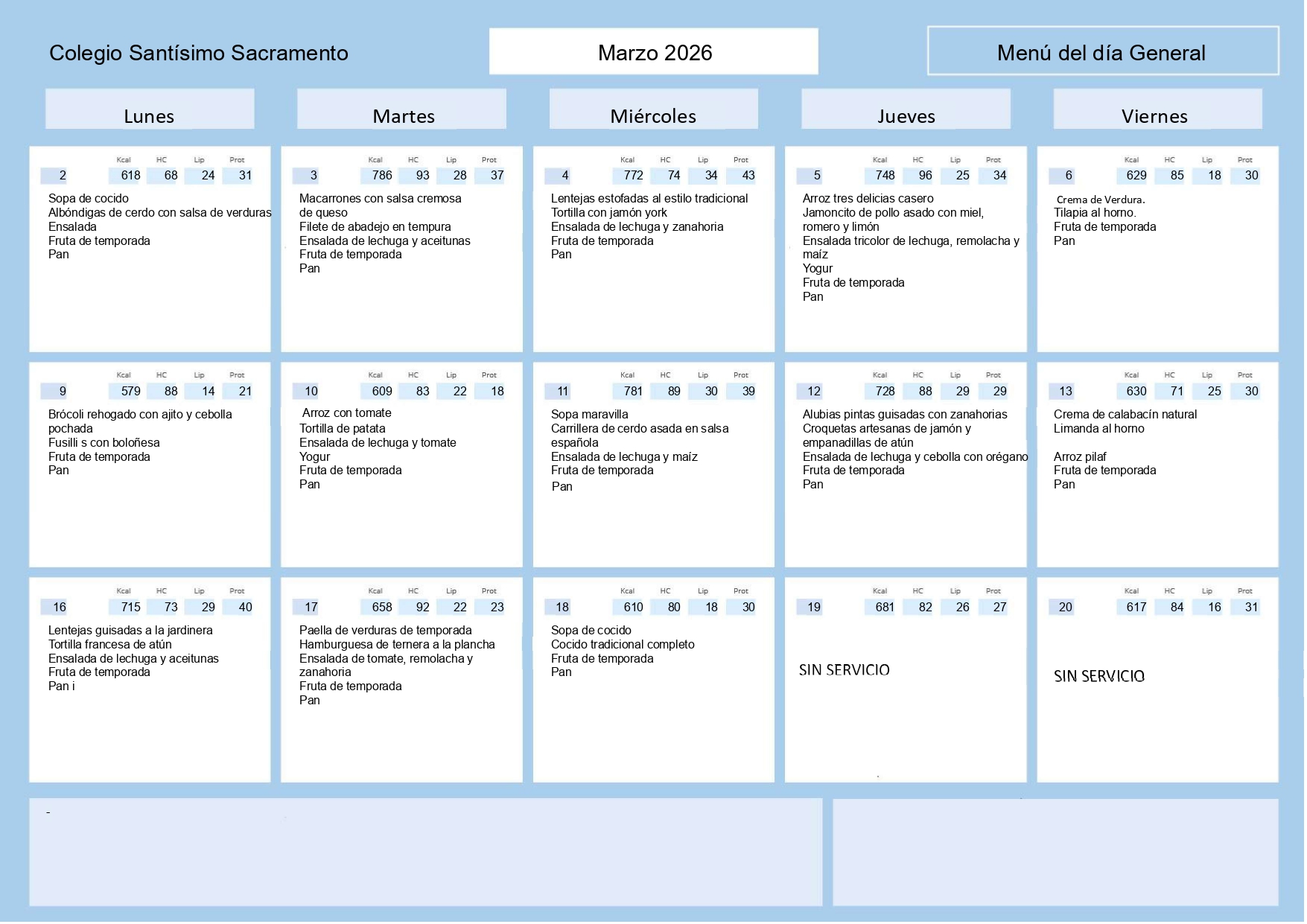 Colegio Santísimo Sacramento

Marzo 2026

Menú del día General

Lunes

Martes

Miércoles

Jueves

Viernes

Kcal HC Lip Prot
2 618 68 24 31

Sopa de cocido
Albóndigas de cerdo con salsa de verduras
Ensalada
Fruta de temporada
Pan

Kcal HC Lip Prot
3 786 93 28 37

Macarrones con salsa cremosa de queso
Filete de abadejo en tempura
Ensalada de lechuga y aceitunas
Fruta de temporada
Pan

Kcal HC Lip Prot
4 772 74 34 43

Lentejas estofadas al estilo tradicional
Tortilla con jamón york
Ensalada de lechuga y zanahoria
Fruta de temporada
Pan

Kcal HC Lip Prot
5 748 96 25 34

Arroz tres delicias casero
Jamoncito de pollo asado con miel, romero y limón
Ensalada tricolor de lechuga, remolacha y maíz
Yogur
Fruta de temporada
Pan

Kcal HC Lip Prot
6 629 85 18 30

Crema de Verdura.
Tilapia al horno.
Fruta de temporada
Pan

Kcal HC Lip Prot
9 579 88 14 21

Brócoli rehogado con ajito y cebolla pochada
Fusilli s con boloñesa
Fruta de temporada
Pan

Kcal HC Lip Prot
10 609 83 22 18

Arroz con tomate
Tortilla de patata
Ensalada de lechuga y tomate
Yogur
Fruta de temporada
Pan

Kcal HC Lip Prot
11 781 89 30 39

Sopa maravilla
Carrillera de cerdo asada en salsa española
Ensalada de lechuga y maíz
Fruta de temporada
Pan

Kcal HC Lip Prot
12 728 88 29 29

Alubias pintas guisadas con zanahorias
Croquetas artesanas de jamón y empanadillas de atún
Ensalada de lechuga y cebolla con orégano
Fruta de temporada
Pan

Kcal HC Lip Prot
13 630 71 25 30

Crema de calabacín natural
Limanda al horno

Arroz pilaf
Fruta de temporada
Pan

Kcal HC Lip Prot
16 715 73 29 40

Lentejas guisadas a la jardinera
Tortilla francesa de atún
Ensalada de lechuga y aceitunas
Fruta de temporada
Pan i

Kcal HC Lip Prot
17 658 92 22 23

Paella de verduras de temporada
Hamburguesa de ternera a la plancha
Ensalada de tomate, remolacha y zanahoria
Fruta de temporada
Pan

Kcal HC Lip Prot
18 610 80 18 30

Sopa de cocido
Cocido tradicional completo
Fruta de temporada
Pan

Kcal HC Lip Prot
19 681 82 26 27

SIN SERVICIO

Kcal HC Lip Prot
20 617 84 16 31

SIN SERVICIO